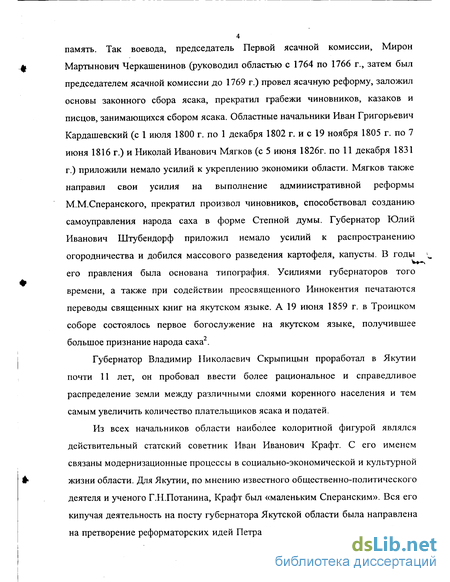 4

память. Так воевода, председатель Первой ясачной комиссии, Мирон Мартынович Черкашенинов (руководил областью с 1764 по 1766 г., затем был председателем ясачной комиссии до 1769 г.) провел ясачную реформу, заложил основы законного сбора ясака, прекратил грабежи чиновников, казаков и писцов, занимающихся сбором ясака. Областные начальники Иван Григорьевич Кардашевский (с 1 июля 1800 г. по 1 декабря 1802 г. и с 19 ноября 1805 г. по 7 июня 1816 г.) и Николай Иванович Мягков (с 5 июня 1826г. по 11 декабря 1831 г.) приложили немало усилий к укреплению экономики области. Мягков также направил свои усилия на выполнение административной реформы М.М.Сперанского, прекратил произвол чиновников, способствовал созданию самоуправления народа саха в форме Степной думы. Губернатор Юлий Иванович Штубендорф приложил немало усилий к распространению огородничества и добился массового разведения картофеля, капусты. В годы его правления была основана типография. Усилиями губернаторов того времени, а также при содействии преосвященного Иннокентия печатаются переводы священных книг на якутском языке. А 19 июня 1859 г. в Троицком соборе состоялось первое богослужение на якутском языке, получившее большое признание народа саха$^2$.

Губернатор Владимир Николаевич Скрыпицын проработал в Якутии почти 11 лет, он пробовал ввести более рациональное и справедливое распределение земли между различными слоями коренного населения и тем самым увеличить количество плательщиков ясака и податей.

Из всех начальников области наиболее колоритной фигурой являлся действительный статский советник Иван Иванович Крафт. С его именем связаны модернизационные процессы в социально-экономической и культурной жизни области. Для Якутии, по мнению известного общественно-политического деятеля и ученого Г.Н.Потанина, Крафт был «маленьким Сперанским». Вся его кипучая деятельность на посту губернатора Якутской области была направлена на претворение реформаторских идей Петра

dsLib.net
библиотека диссертаций